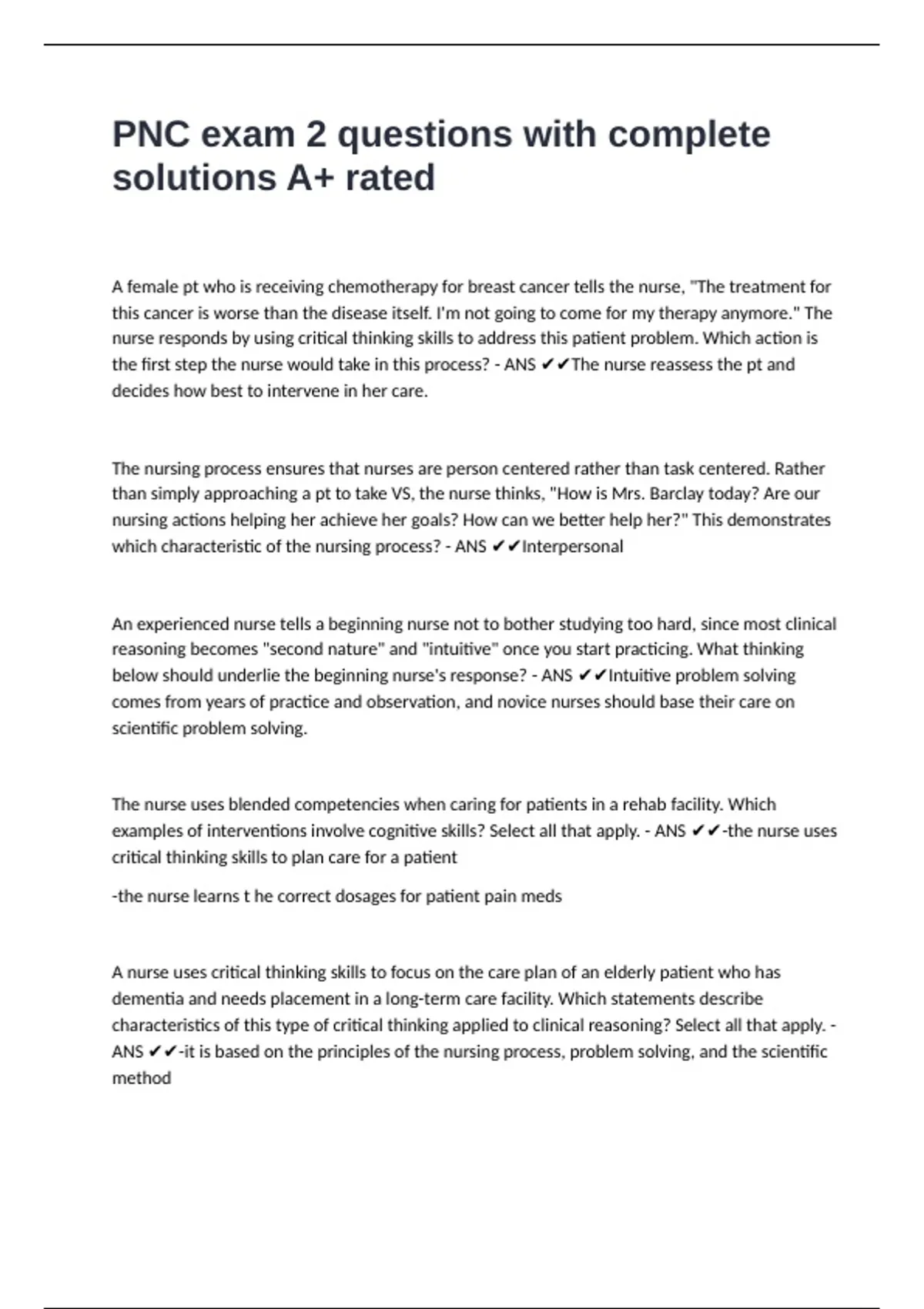 PNC exam 2 questions with complete solutions A+ rated

A female pt who is receiving chemotherapy for breast cancer tells the nurse, "The treatment for this cancer is worse than the disease itself. I'm not going to come for my therapy anymore." The nurse responds by using critical thinking skills to address this patient problem. Which action is the first step the nurse would take in this process? - ANS ✔✔The nurse reassess the pt and decides how best to intervene in her care.

The nursing process ensures that nurses are person centered rather than task centered. Rather than simply approaching a pt to take VS, the nurse thinks, "How is Mrs. Barclay today? Are our nursing actions helping her achieve her goals? How can we better help her?" This demonstrates which characteristic of the nursing process? - ANS ✔✔Interpersonal

An experienced nurse tells a beginning nurse not to bother studying too hard, since most clinical reasoning becomes "second nature" and "intuitive" once you start practicing. What thinking below should underlie the beginning nurse's response? - ANS ✔✔Intuitive problem solving comes from years of practice and observation, and novice nurses should base their care on scientific problem solving.

The nurse uses blended competencies when caring for patients in a rehab facility. Which examples of interventions involve cognitive skills? Select all that apply. - ANS ✔✔-the nurse uses critical thinking skills to plan care for a patient

-the nurse learns t he correct dosages for patient pain meds

A nurse uses critical thinking skills to focus on the care plan of an elderly patient who has dementia and needs placement in a long-term care facility. Which statements describe characteristics of this type of critical thinking applied to clinical reasoning? Select all that apply. - ANS ✔✔-it is based on the principles of the nursing process, problem solving, and the scientific method